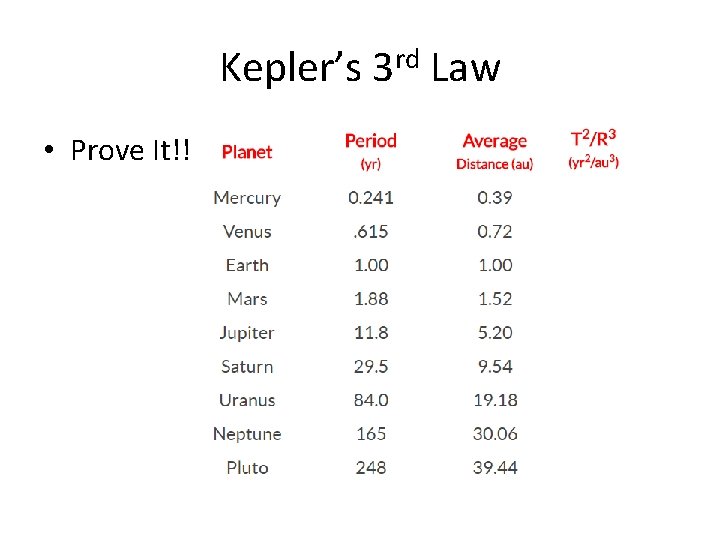 Kepler's 3rd Law

• Prove It!!

| Planet | Period (yr) | Average Distance (au) | $T^2/R^3$ ($yr^2/au^3$) |
|---|---|---|---|
| Mercury | 0.241 | 0.39 | |
| Venus | .615 | 0.72 | |
| Earth | 1.00 | 1.00 | |
| Mars | 1.88 | 1.52 | |
| Jupiter | 11.8 | 5.20 | |
| Saturn | 29.5 | 9.54 | |
| Uranus | 84.0 | 19.18 | |
| Neptune | 165 | 30.06 | |
| Pluto | 248 | 39.44 | |